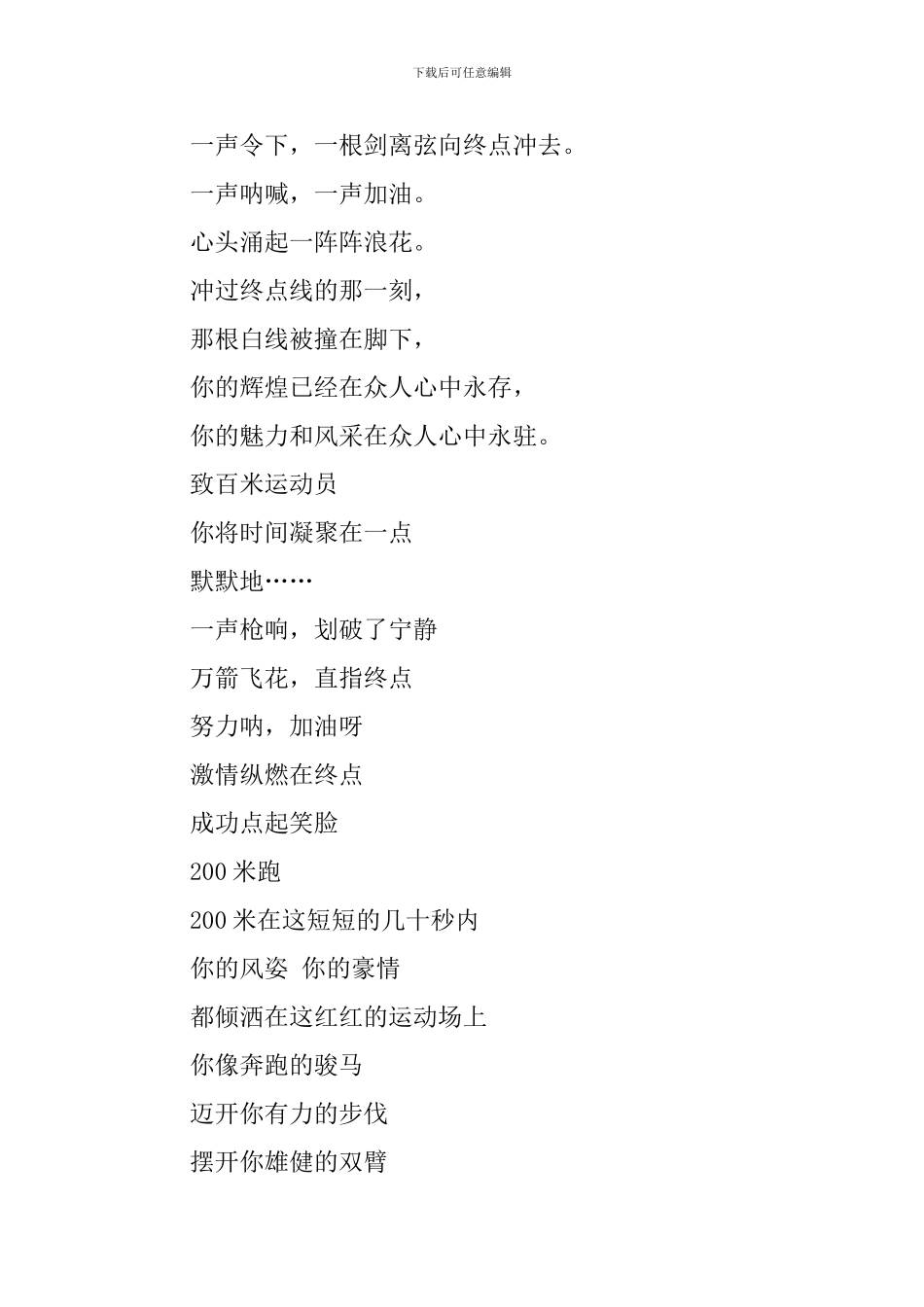 下载后可任意编辑

一声令下，一根剑离弦向终点冲去。

一声呐喊，一声加油。

心头涌起一阵阵浪花。

冲过终点线的那一刻，

那根白线被撞在脚下，

你的辉煌已经在众人心中永存，

你的魅力和风采在众人心中永驻。

致百米运动员

你将时间凝聚在一点

默默地……

一声枪响，划破了宁静

万箭飞花，直指终点

努力呐，加油呀

激情纵燃在终点

成功点起笑脸

200 米跑

200 米在这短短的几十秒内

你的风姿 你的豪情

都倾洒在这红红的运动场上

你像奔跑的骏马

迈开你有力的步伐

摆开你雄健的双臂